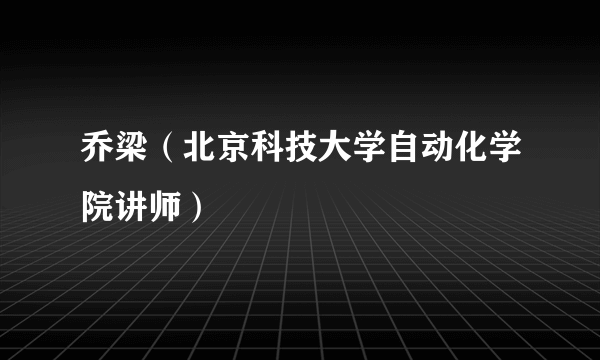 乔梁（北京科技大学自动化学院讲师）